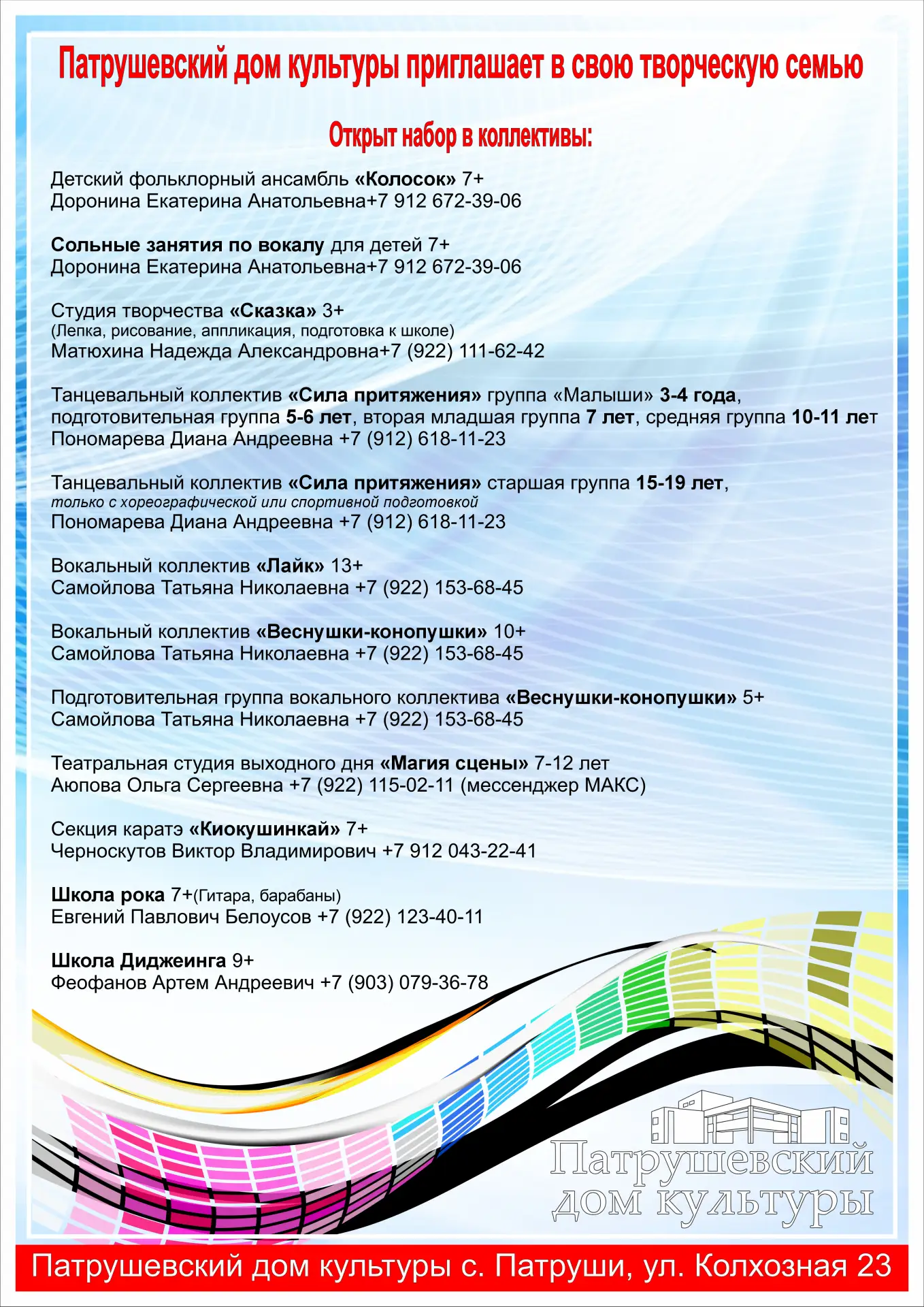 Патрушевский дом культуры приглашает в свою творческую семью

Открыт набор в коллективы:

Детский фольклорный ансамбль «Колосок» 7+
Доронина Екатерина Анатольевна+7 912 672-39-06

Сольные занятия по вокалу для детей 7+
Доронина Екатерина Анатольевна+7 912 672-39-06

Студия творчества «Сказка» 3+
(Лепка, рисование, аппликация, подготовка к школе)
Матюхина Надежда Александровна+7 (922) 111-62-42

Танцевальный коллектив «Сила притяжения» группа «Малыши» 3-4 года, подготовительная группа 5-6 лет, вторая младшая группа 7 лет, средняя группа 10-11 лет
Пономарева Диана Андреевна +7 (912) 618-11-23

Танцевальный коллектив «Сила притяжения» старшая группа 15-19 лет,
только с хореографической или спортивной подготовкой
Пономарева Диана Андреевна +7 (912) 618-11-23

Вокальный коллектив «Лайк» 13+
Самойлова Татьяна Николаевна +7 (922) 153-68-45

Вокальный коллектив «Веснушки-конопушки» 10+
Самойлова Татьяна Николаевна +7 (922) 153-68-45

Подготовительная группа вокального коллектива «Веснушки-конопушки» 5+
Самойлова Татьяна Николаевна +7 (922) 153-68-45

Театральная студия выходного дня «Магия сцены» 7-12 лет
Аюпова Ольга Сергеевна +7 (922) 115-02-11 (мессенджер МАКС)

Секция каратэ «Киокушинкай» 7+
Черноскутов Виктор Владимирович +7 912 043-22-41

Школа рока 7+(Гитара, барабаны)
Евгений Павлович Белоусов +7 (922) 123-40-11

Школа Диджеинга 9+
Феофанов Артем Андреевич +7 (903) 079-36-78

Патрушевский дом культуры

Патрушевский дом культуры с. Патруши, ул. Колхозная 23